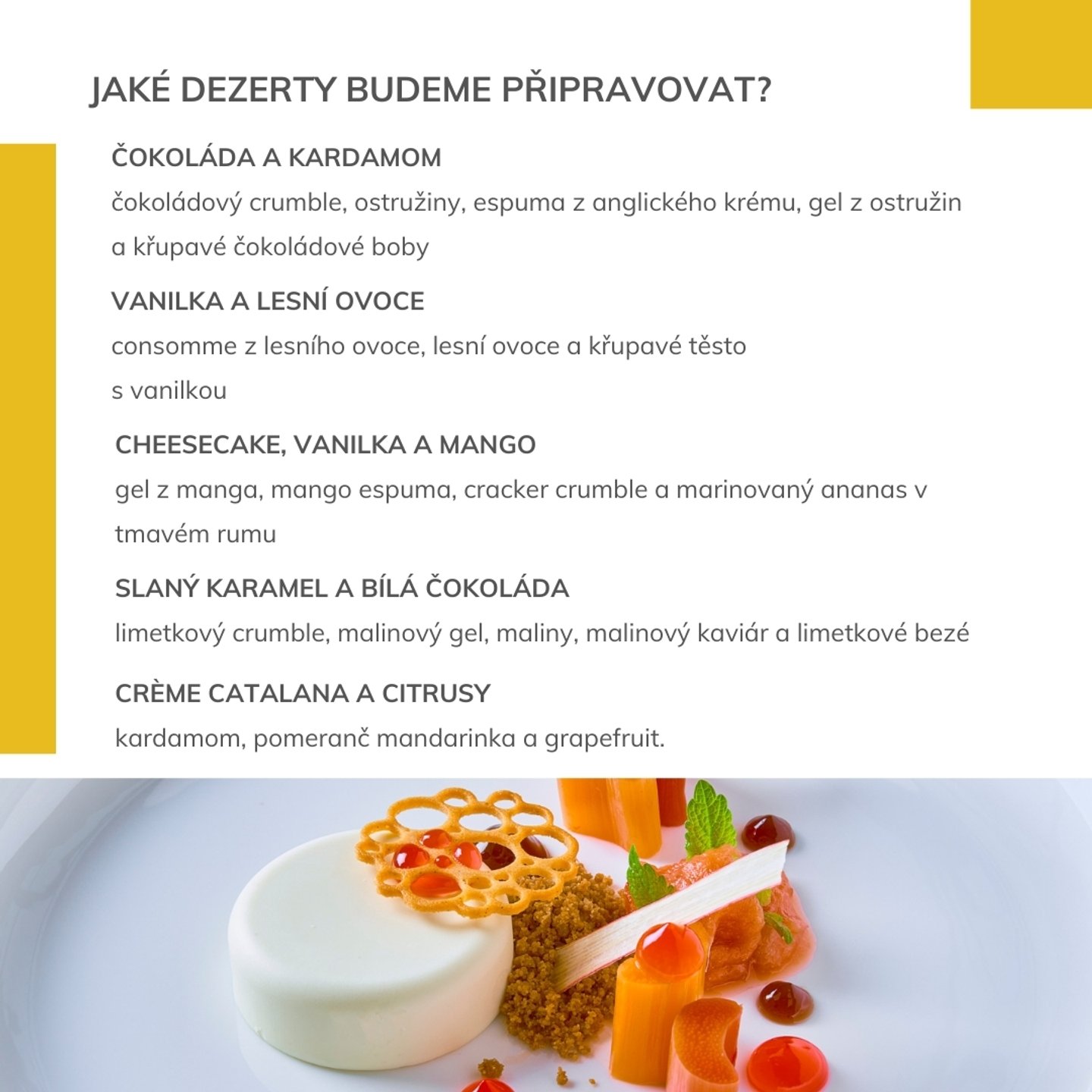 JAKÉ DEZERTY BUDEME PŘIPRAVOVAT?

ČOKOLÁDA A KARDAMOM

čokoládový crumble, ostružiny, espuma z anglického krému, gel z ostružin a křupavé čokoládové boby

VANILKA A LESNÍ OVOCE

consomme z lesního ovoce, lesní ovoce a křupavé těsto s vanilkou

CHEESECAKE, VANILKA A MANGO

gel z manga, mango espuma, cracker crumble a marinovaný ananas v tmavém rumu

SLANÝ KARAMEL A BÍLÁ ČOKOLÁDA

limetkový crumble, malinový gel, maliny, malinový kaviár a limetkové bezé

CRÈME CATALANA A CITRUSY

kardamom, pomeranč mandarinka a grapefruit.